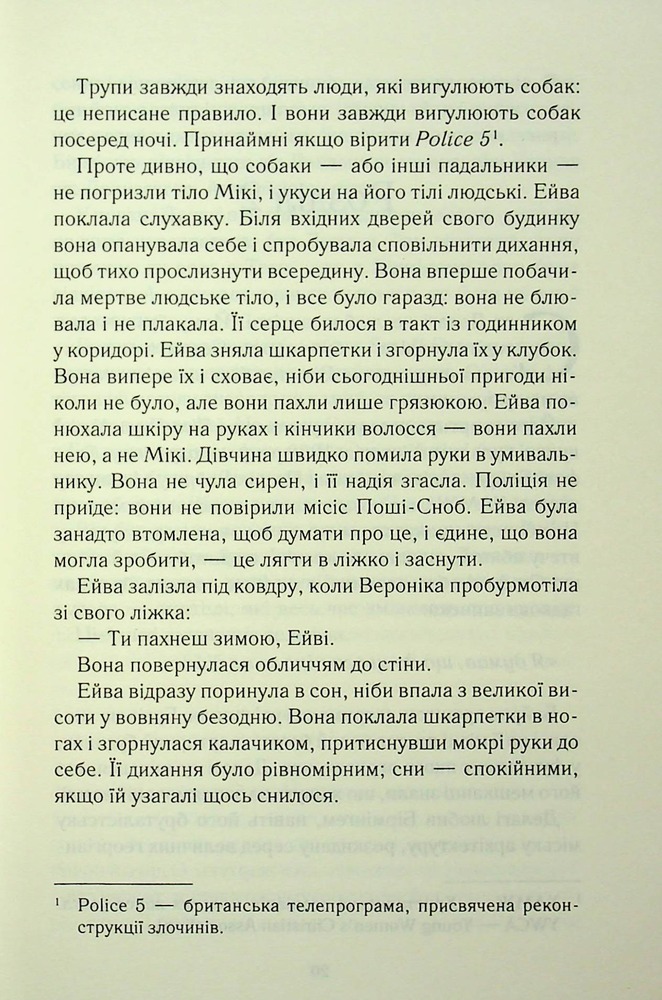 Трупи завжди знаходять люди, які вигулюють собак: це неписане правило. І вони завжди вигулюють собак посеред ночі. Принаймні якщо вірити Police 5$^{1}$.

Проте дивно, що собаки — або інші падальники — не погризли тіло Мікі, і укуси на його тілі людські. Ейва поклала слухавку. Біля вхідних дверей свого будинку вона опанувала себе і спробувала сповільнити дихання, щоб тихо прослизнути всередину. Вона вперше побачила мертве людське тіло, і все було гаразд: вона не блювала і не плакала. Її серце билося в такт із годинником у коридорі. Ейва зняла шкарпетки і згорнула їх у клубок. Вона випере їх і сховає, ніби сьогоднішньої пригоди ніколи не було, але вони пахли лише грязюкою. Ейва понюхала шкіру на руках і кінчики волосся — вони пахли нею, а не Мікі. Дівчина швидко помила руки в умивальнику. Вона не чула сирен, і її надія згасла. Поліція не приїде: вони не повірили місіс Поші-Сноб. Ейва була занадто втомлена, щоб думати про це, і єдине, що вона могла зробити, — це лягти в ліжко і заснути.

Ейва залізла під ковдру, коли Вероніка пробурмотіла зі свого ліжка:

— Ти пахнеш зимою, Ейві.

Вона повернулася обличчям до стіни.

Ейва відразу поринула в сон, ніби впала з великої висоти у вовняну безодню. Вона поклала шкарпетки в ногах і згорнулася калачиком, притиснувши мокрі руки до себе. Її дихання було рівномірним; сни — спокійними, якщо їй узагалі щось снилося.

$^{1}$ Police 5 — британська телепрограма, присвячена реконструкції злочинів.